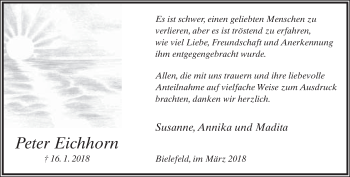 Es ist schwer, einen geliebten Menschen zu verlieren, aber es ist tröstend zu erfahren, wie viel Liebe, Freundschaft und Anerkennung ihm entgegengebracht wurde.

Allen, die mit uns trauern und ihre liebevolle Anteilnahme auf vielfache Weise zum Ausdruck brachten, danken wir herzlich.

Susanne, Annika und Madita

Peter Eichhorn
† 16. 1. 2018

Bielefeld, im März 2018